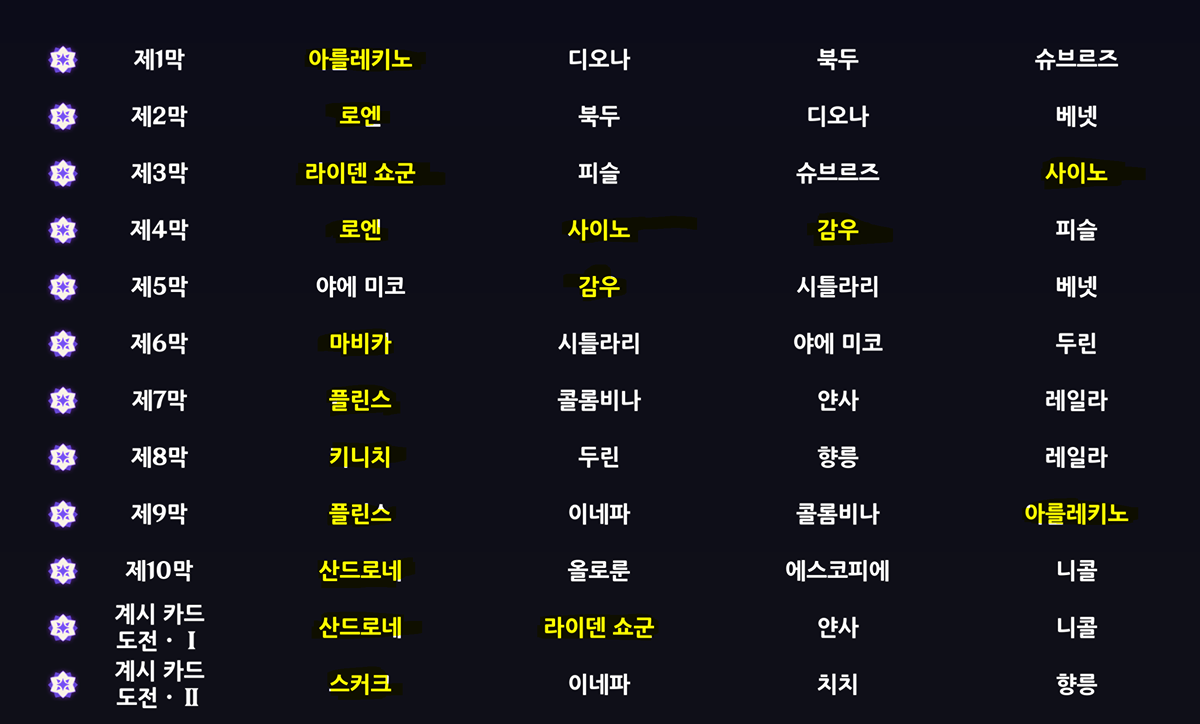 | 제1막 | 아를레키노 | 디오나 | 북두 | 슈브르즈 |
|---|---|---|---|---|
| 제2막 | 로엔 | 북두 | 디오나 | 베넷 |
| 제3막 | 라이덴 쇼군 | 피슬 | 슈브르즈 | 사이노 |
| 제4막 | 로엔 | 사이노 | 감우 | 피슬 |
| 제5막 | 야에 미코 | 감우 | 시틀라리 | 베넷 |
| 제6막 | 마비카 | 시틀라리 | 야에 미코 | 두린 |
| 제7막 | 플린스 | 콜롬비나 | 얀사 | 레일라 |
| 제8막 | 키니치 | 두린 | 향릉 | 레일라 |
| 제9막 | 플린스 | 이네파 | 콜롬비나 | 아를레키노 |
| 제10막 | 산드로네 | 올로룬 | 에스코피에 | 니콜 |
| 계시 카드 도전 · Ⅰ | 산드로네 | 라이덴 쇼군 | 얀사 | 니콜 |
| 계시 카드 도전 · Ⅱ | 스커크 | 이네파 | 치치 | 향릉 |